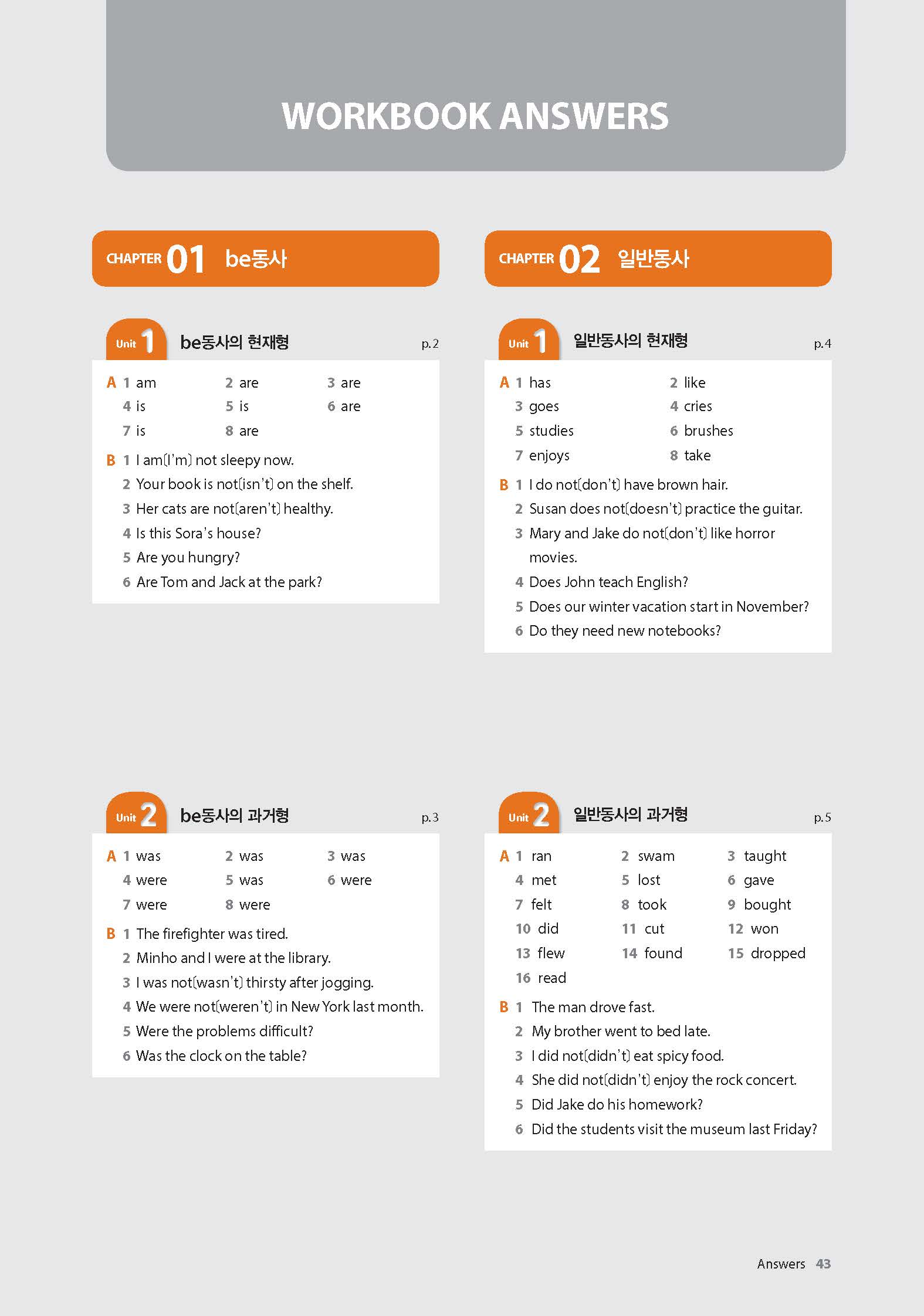 WORKBOOK ANSWERS

CHAPTER 01 be동사

Unit 1 be동사의 현재형 p.2

A 1 am 2 are 3 are
4 is 5 is 6 are
7 is 8 are

B 1 I am(I'm) not sleepy now.
2 Your book is not(isn't) on the shelf.
3 Her cats are not(aren't) healthy.
4 Is this Sora's house?
5 Are you hungry?
6 Are Tom and Jack at the park?

Unit 2 be동사의 과거형 p.3

A 1 was 2 was 3 was
4 were 5 was 6 were
7 were 8 were

B 1 The firefighter was tired.
2 Minho and I were at the library.
3 I was not(wasn't) thirsty after jogging.
4 We were not(weren't) in New York last month.
5 Were the problems difficult?
6 Was the clock on the table?

CHAPTER 02 일반동사

Unit 1 일반동사의 현재형 p.4

A 1 has 2 like
3 goes 4 cries
5 studies 6 brushes
7 enjoys 8 take

B 1 I do not(don't) have brown hair.
2 Susan does not(doesn't) practice the guitar.
3 Mary and Jake do not(don't) like horror movies.
4 Does John teach English?
5 Does our winter vacation start in November?
6 Do they need new notebooks?

Unit 2 일반동사의 과거형 p.5

A 1 ran 2 swam 3 taught
4 met 5 lost 6 gave
7 felt 8 took 9 bought
10 did 11 cut 12 won
13 flew 14 found 15 dropped
16 read

B 1 The man drove fast.
2 My brother went to bed late.
3 I did not(didn't) eat spicy food.
4 She did not(didn't) enjoy the rock concert.
5 Did Jake do his homework?
6 Did the students visit the museum last Friday?

Answers 43